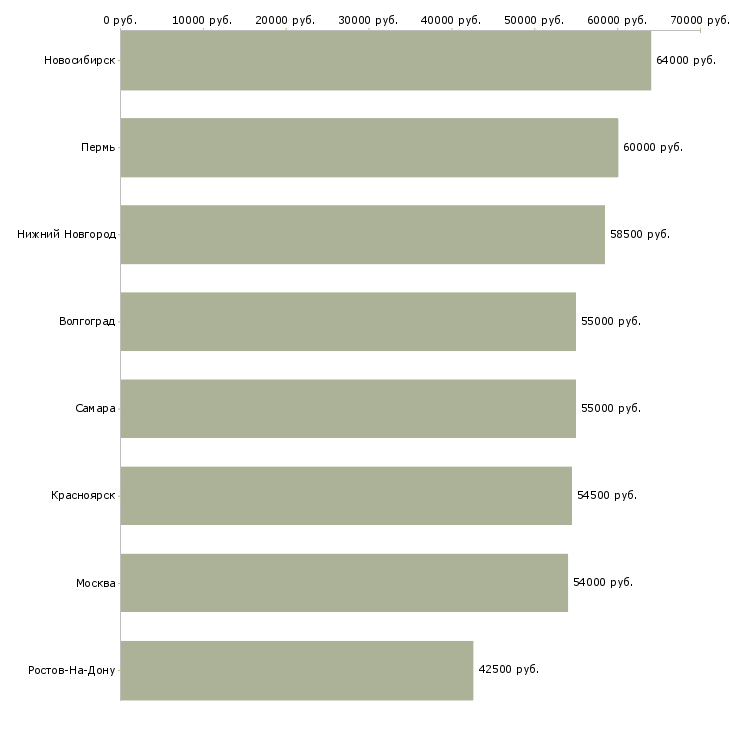 0 руб. 10000 руб. 20000 руб. 30000 руб. 40000 руб. 50000 руб. 60000 руб. 70000 руб.

Новосибирск 64000 руб.

Пермь 60000 руб.

Нижний Новгород 58500 руб.

Волгоград 55000 руб.

Самара 55000 руб.

Красноярск 54500 руб.

Москва 54000 руб.

Ростов-На-Дону 42500 руб.